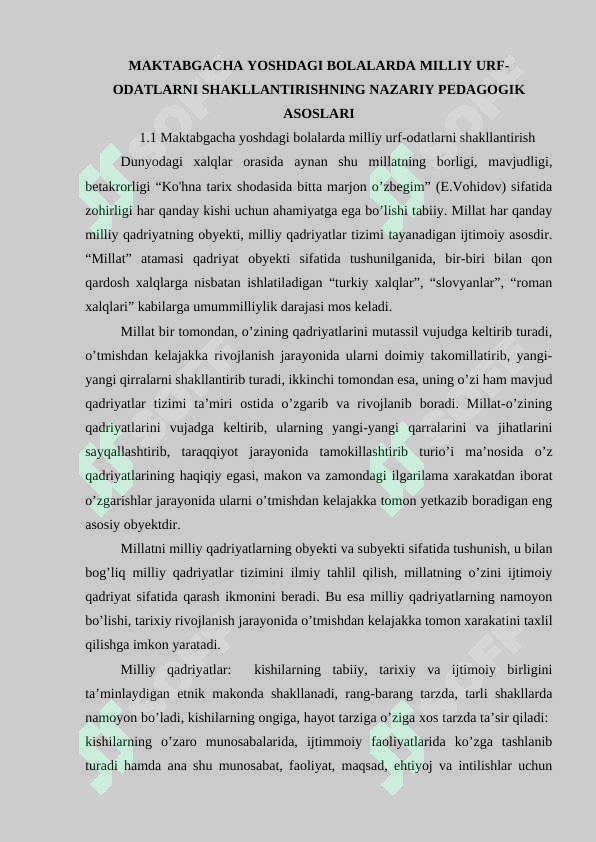 MAKTABGACHA YOSHDAGI BOLALARDA MILLIY URF-ODATLARNI SHAKLLANTIRISHNING NAZARIY PEDAGOGIK ASOSLARI

1.1 Maktabgacha yoshdagi bolalarda milliy urf-odatlarni shakllantirish

Dunyodagi xalqlar orasida aynan shu millatning borligi, mavjudligi, betakrorligi “Ko'hna tarix shodasida bitta marjon o’zbegim” (E.Vohidov) sifatida zohirligi har qanday kishi uchun ahamiyatga ega bo’lishi tabiiy. Millat har qanday milliy qadriyatning obyekti, milliy qadriyatlar tizimi tayanadigan ijtimoiy asosdir. “Millat” atamasi qadriyat obyekti sifatida tushunilganida, bir-biri bilan qon qardosh xalqlarga nisbatan ishlatiladigan “turkiy xalqlar”, “slovyanlar”, “roman xalqlari” kabilarga umummilliylik darajasi mos keladi.

Millat bir tomondan, o’zining qadriyatlarini mutassil vujudga keltirib turadi, o’tmishdan kelajakka rivojlanish jarayonida ularni doimiy takomillatirib, yangi-yangi qirralarni shakllantirib turadi, ikkinchi tomondan esa, uning o’zi ham mavjud qadriyatlar tizimi ta’miri ostida o’zgarib va rivojlanib boradi. Millat-o’zining qadriyatlarini vujadga keltirib, ularning yangi-yangi qarralarini va jihatlarini sayqallashtirib, taraqqiyot jarayonida tamokillashtirib turio’i ma’nosida o’z qadriyatlarining haqiqiy egasi, makon va zamondagi ilgarilama xarakatdan iborat o’zgarishlar jarayonida ularni o’tmishdan kelajakka tomon yetkazib boradigan eng asosiy obyektdir.

Millatni milliy qadriyatlarning obyekti va subyekti sifatida tushunish, u bilan bog’liq milliy qadriyatlar tizimini ilmiy tahlil qilish, millatning o’zini ijtimoiy qadriyat sifatida qarash ikmonini beradi. Bu esa milliy qadriyatlarning namoyon bo’lishi, tarixiy rivojlanish jarayonida o’tmishdan kelajakka tomon xarakatini taxlil qilishga imkon yaratadi.

Milliy qadriyatlar: kishilarning tabiiy, tarixiy va ijtimoiy birligini ta’minlaydigan etnik makonda shakllanadi, rang-barang tarzda, tarli shakllarda namoyon bo’ladi, kishilarning ongiga, hayot tarziga o’ziga xos tarzda ta’sir qiladi: kishilarning o’zaro munosabalarida, ijtimmoiy faoliyatlarida ko’zga tashlanib turadi hamda ana shu munosabat, faoliyat, maqsad, ehtiyoj va intilishlar uchun